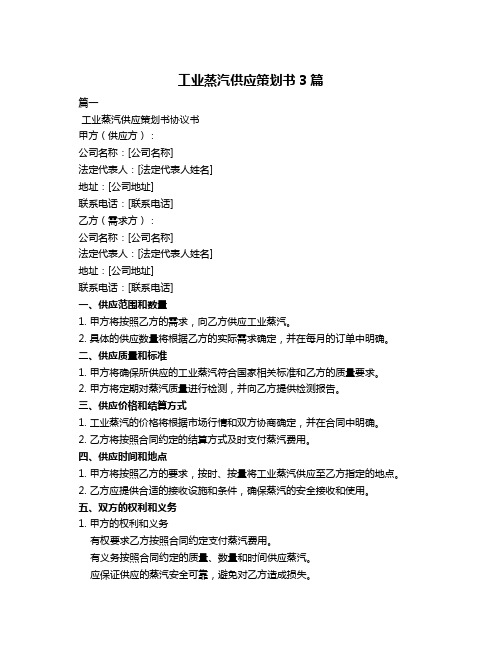 工业蒸汽供应策划书 3 篇

篇一

工业蒸汽供应策划书协议书

甲方（供应方）：

公司名称：[公司名称]

法定代表人：[法定代表人姓名]

地址：[公司地址]

联系电话：[联系电话]

乙方（需求方）：

公司名称：[公司名称]

法定代表人：[法定代表人姓名]

地址：[公司地址]

联系电话：[联系电话]

一、供应范围和数量

1. 甲方将按照乙方的需求，向乙方供应工业蒸汽。

2. 具体的供应数量将根据乙方的实际需求确定，并在每月的订单中明确。

二、供应质量和标准

1. 甲方将确保所供应的工业蒸汽符合国家相关标准和乙方的质量要求。

2. 甲方将定期对蒸汽质量进行检测，并向乙方提供检测报告。

三、供应价格和结算方式

1. 工业蒸汽的价格将根据市场行情和双方协商确定，并在合同中明确。

2. 乙方将按照合同约定的结算方式及时支付蒸汽费用。

四、供应时间和地点

1. 甲方将按照乙方的要求，按时、按量将工业蒸汽供应至乙方指定的地点。

2. 乙方应提供合适的接收设施和条件，确保蒸汽的安全接收和使用。

五、双方的权利和义务

1. 甲方的权利和义务

有权要求乙方按照合同约定支付蒸汽费用。

有义务按照合同约定的质量、数量和时间供应蒸汽。

应保证供应的蒸汽安全可靠，避免对乙方造成损失。